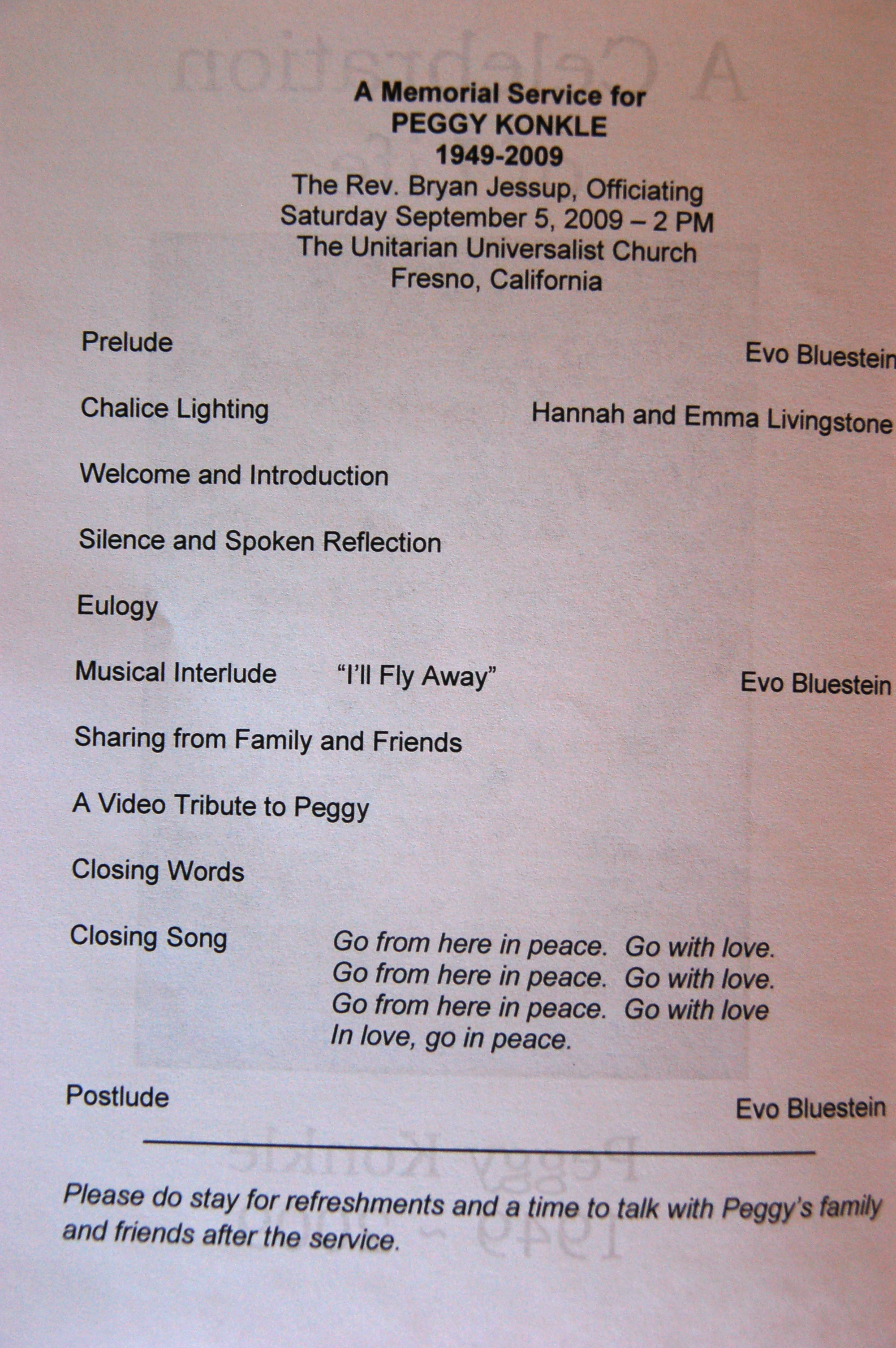 A Memorial Service for
PEGGY KONKLE
1949-2009
The Rev. Bryan Jessup, Officiating
Saturday September 5, 2009 – 2 PM
The Unitarian Universalist Church
Fresno, California

Prelude Evo Bluestein

Chalice Lighting Hannah and Emma Livingstone

Welcome and Introduction

Silence and Spoken Reflection

Eulogy

Musical Interlude "I'll Fly Away" Evo Bluestein

Sharing from Family and Friends

A Video Tribute to Peggy

Closing Words

Closing Song
Go from here in peace. Go with love.
Go from here in peace. Go with love.
Go from here in peace. Go with love
In love, go in peace.

Postlude Evo Bluestein

Please do stay for refreshments and a time to talk with Peggy's family and friends after the service.